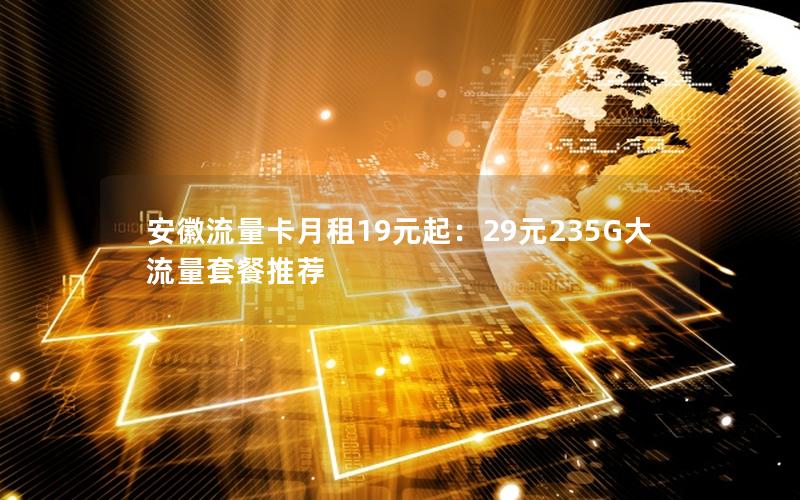 安徽流量卡月租19元起：29元235G大流量套餐推荐